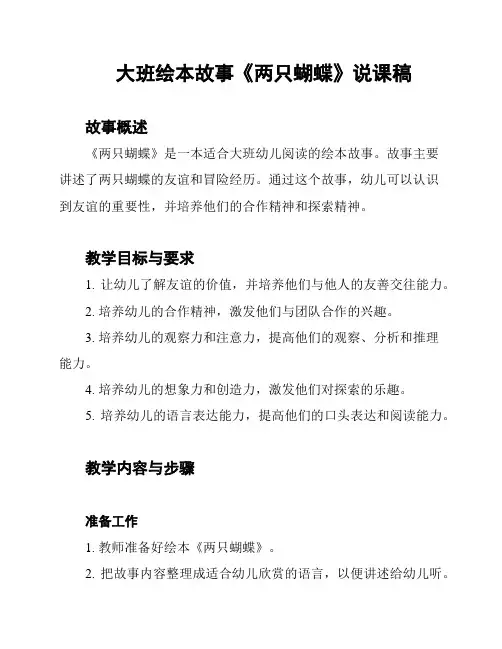 大班绘本故事《两只蝴蝶》说课稿

故事概述

《两只蝴蝶》是一本适合大班幼儿阅读的绘本故事。故事主要讲述了两只蝴蝶的友谊和冒险经历。通过这个故事，幼儿可以认识到友谊的重要性，并培养他们的合作精神和探索精神。

教学目标与要求

1. 让幼儿了解友谊的价值，并培养他们与他人的友善交往能力。

2. 培养幼儿的合作精神，激发他们与团队合作的兴趣。

3. 培养幼儿的观察力和注意力，提高他们的观察、分析和推理能力。

4. 培养幼儿的想象力和创造力，激发他们对探索的乐趣。

5. 培养幼儿的语言表达能力，提高他们的口头表达和阅读能力。

教学内容与步骤

准备工作

1. 教师准备好绘本《两只蝴蝶》。

2. 把故事内容整理成适合幼儿欣赏的语言，以便讲述给幼儿听。